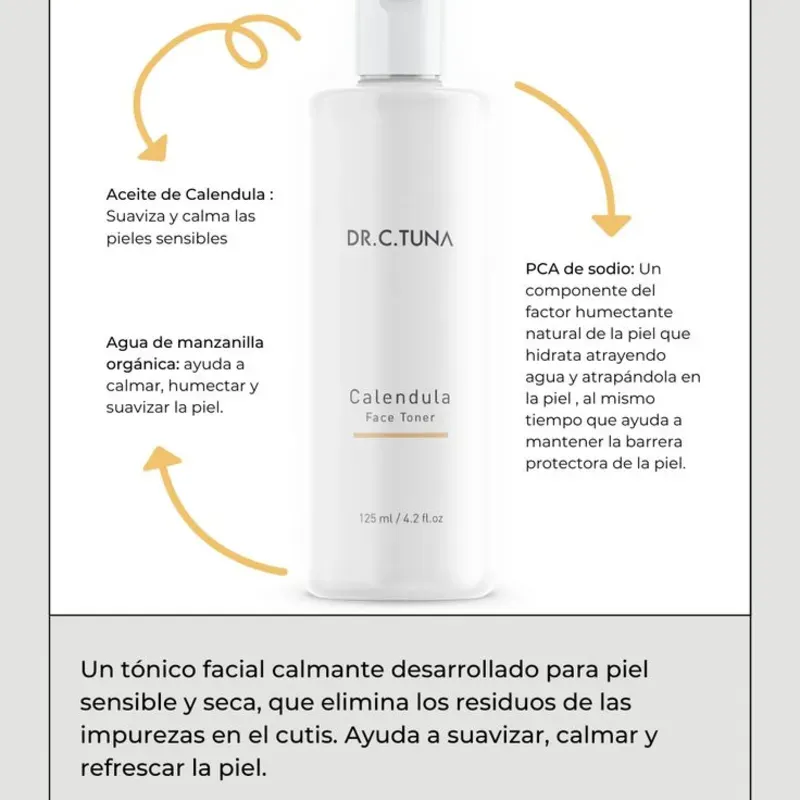 Aceite de Calendula : Suaviza y calma las pieles sensibles

Agua de manzanilla orgánica: ayuda a calmar, humectar y suavizar la piel.

DR.C.TUNA

Calendula
Face Toner

125 ml / 4.2 fl.oz

PCA de sodio: Un componente del factor humectante natural de la piel que hidrata atrayendo agua y atrapándola en la piel , al mismo tiempo que ayuda a mantener la barrera protectora de la piel.

Un tónico facial calmante desarrollado para piel sensible y seca, que elimina los residuos de las impurezas en el cutis. Ayuda a suavizar, calmar y refrescar la piel.